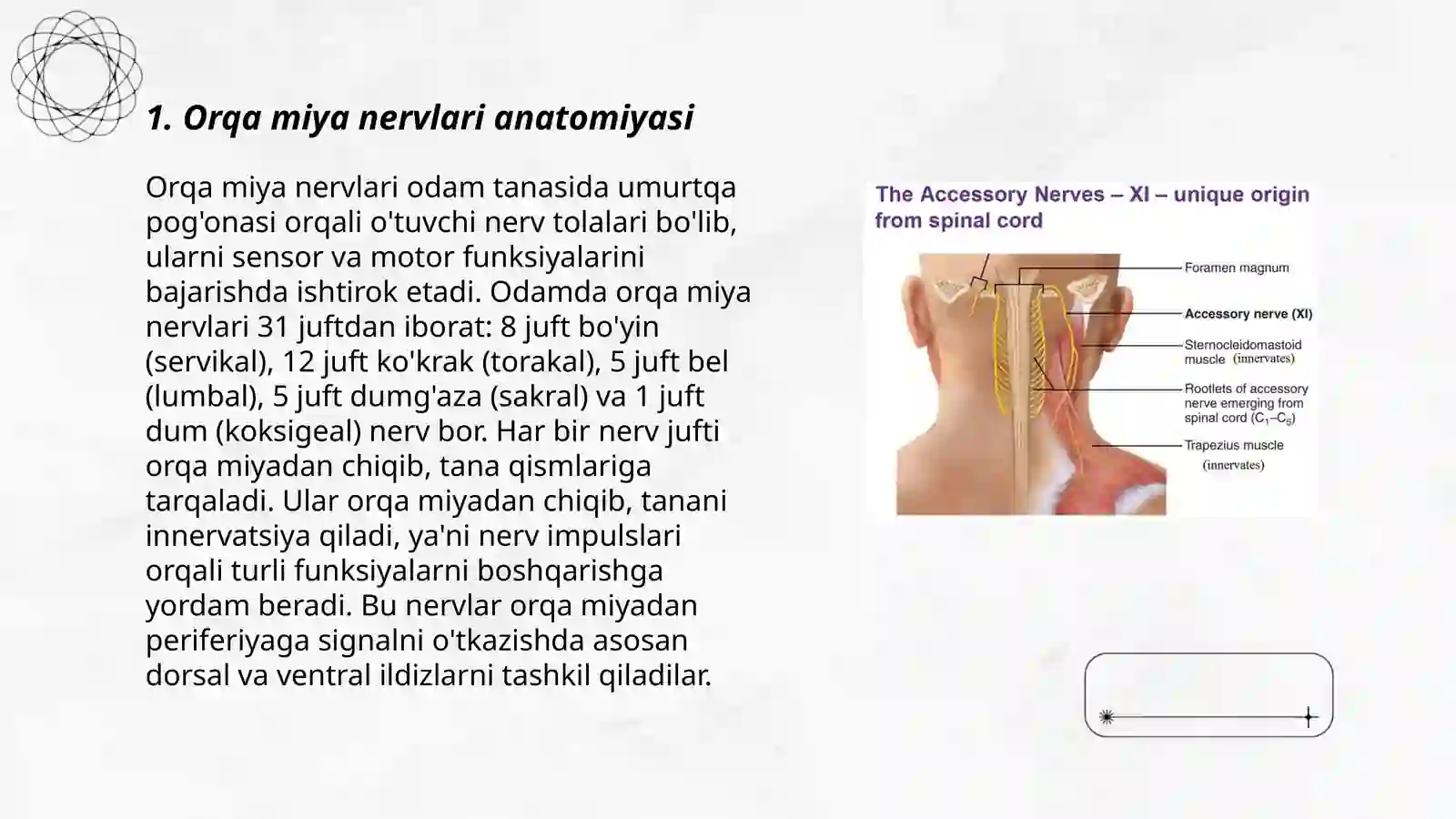 1. Orqa miya nervlari anatomiyasi

Orqa miya nervlari odam tanasida umurtqa pog'onasi orqali o'tuvchi nerv tolalari bo'lib, ularni sensor va motor funksiyalarini bajarishda ishtirok etadi. Odamda orqa miya nervlari 31 juftdan iborat: 8 juft bo'yin (servikal), 12 juft ko'krak (torakal), 5 juft bel (lumbal), 5 juft dumg'aza (sakral) va 1 juft dum (koksigeal) nerv bor. Har bir nerv jufti orqa miyadan chiqib, tana qismlariga tarqaladi. Ular orqa miyadan chiqib, tanani innervatsiya qiladi, ya'ni nerv impulslari orqali turli funksiyalarni boshqarishga yordam beradi. Bu nervlar orqa miyadan periferiyaga signalni o'tkazishda asosan dorsal va ventral ildizlarni tashkil qiladilar.

The Accessory Nerves – XI – unique origin from spinal cord

Foramen magnum
Accessory nerve (XI)
Sternocleidomastoid muscle (innervates)
Rootlets of accessory nerve emerging from spinal cord ($C_1$–$C_5$)
Trapezius muscle (innervates)